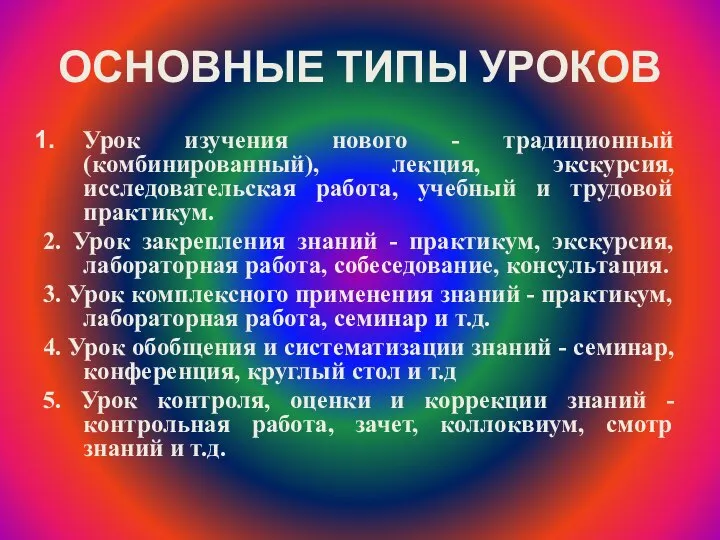 ОСНОВНЫЕ ТИПЫ УРОКОВ

1. Урок изучения нового - традиционный (комбинированный), лекция, экскурсия, исследовательская работа, учебный и трудовой практикум.

2. Урок закрепления знаний - практикум, экскурсия, лабораторная работа, собеседование, консультация.

3. Урок комплексного применения знаний - практикум, лабораторная работа, семинар и т.д.

4. Урок обобщения и систематизации знаний - семинар, конференция, круглый стол и т.д

5. Урок контроля, оценки и коррекции знаний - контрольная работа, зачет, коллоквиум, смотр знаний и т.д.